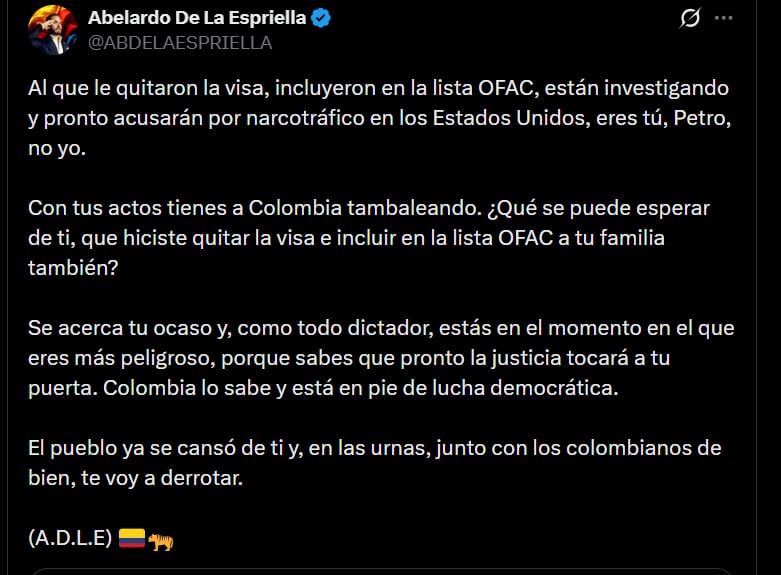 Abelardo De La Espriella
@ABDELAESPRIELLA

Al que le quitaron la visa, incluyeron en la lista OFAC, están investigando y pronto acusarán por narcotráfico en los Estados Unidos, eres tú, Petro, no yo.

Con tus actos tienes a Colombia tambaleando. ¿Qué se puede esperar de ti, que hiciste quitar la visa e incluir en la lista OFAC a tu familia también?

Se acerca tu ocaso y, como todo dictador, estás en el momento en el que eres más peligroso, porque sabes que pronto la justicia tocará a tu puerta. Colombia lo sabe y está en pie de lucha democrática.

El pueblo ya se cansó de ti y, en las urnas, junto con los colombianos de bien, te voy a derrotar.

(A.D.L.E) 🇨🇴🐅